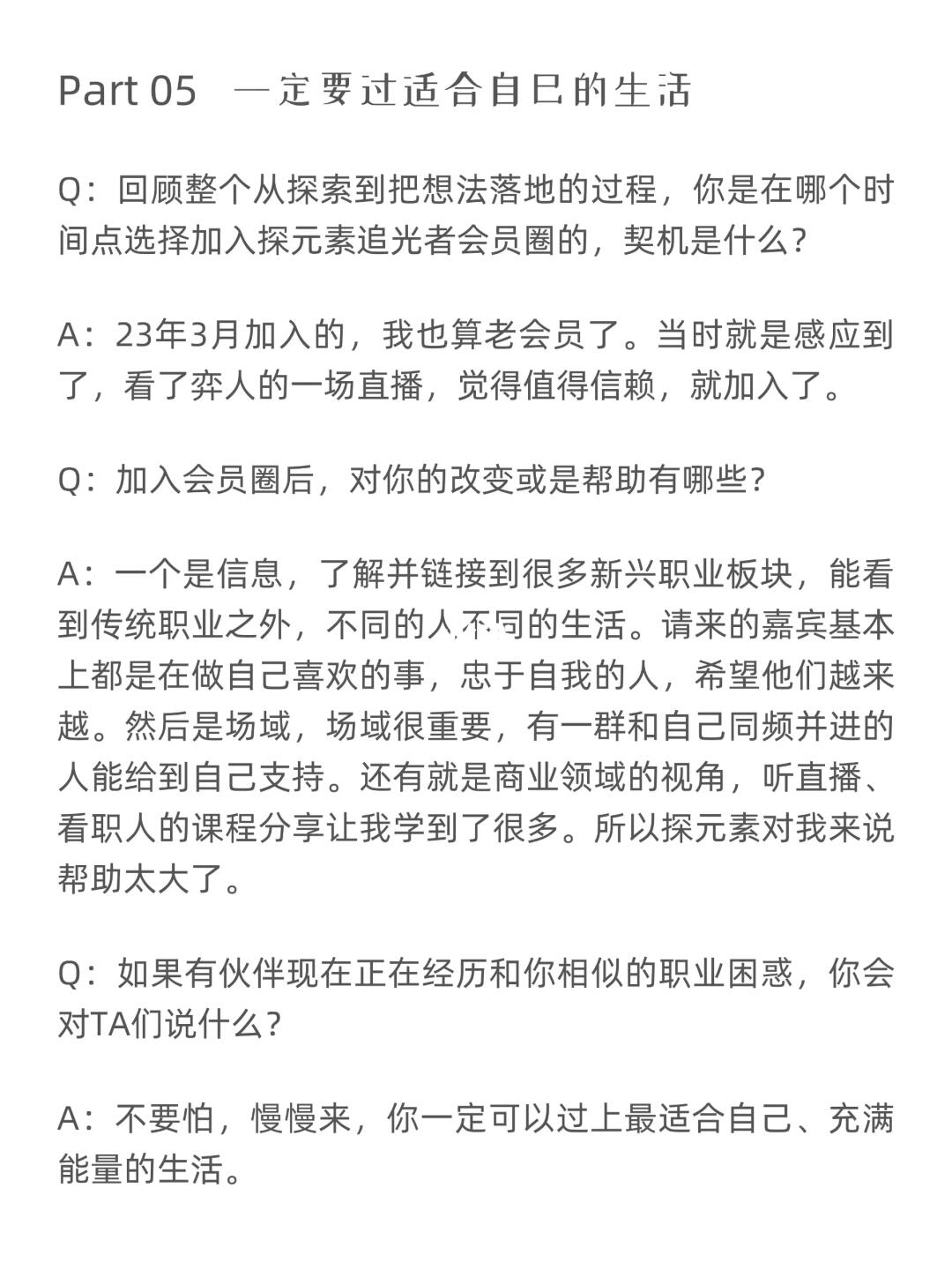 Part 05 一定要过适合自已的生活

Q：回顾整个从探索到把想法落地的过程，你是在哪个时间点选择加入探元素追光者会员圈的，契机是什么？

A：23年3月加入的，我也算老会员了。当时就是感应到了，看了弈人的一场直播，觉得值得信赖，就加入了。

Q：加入会员圈后，对你的改变或是帮助有哪些？

A：一个是信息，了解并链接到很多新兴职业板块，能看到传统职业之外，不同的人不同的生活。请来的嘉宾基本上都是在做自己喜欢的事，忠于自我的人，希望他们越来越。然后是场域，场域很重要，有一群和自己同频并进的人能给到自己支持。还有就是商业领域的视角，听直播、看职人的课程分享让我学到了很多。所以探元素对我来说帮助太大了。

Q：如果有伙伴现在正在经历和你相似的职业困惑，你会对TA们说什么？

A：不要怕，慢慢来，你一定可以过上最适合自己、充满能量的生活。